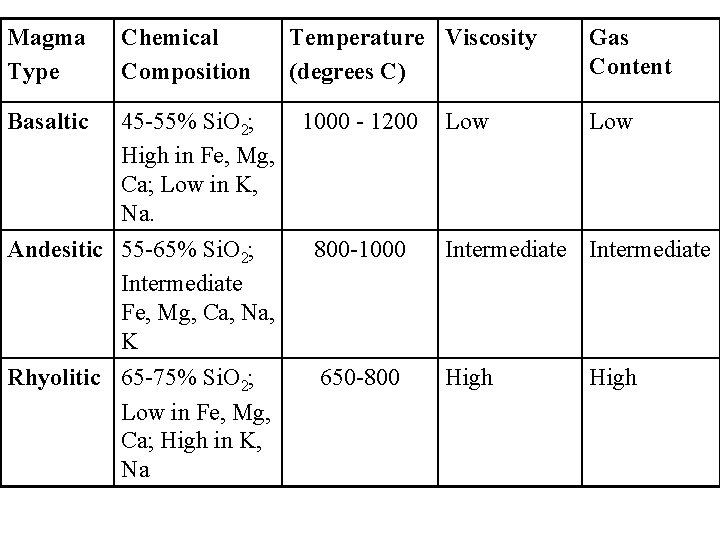 | Magma Type | Chemical Composition | Temperature (degrees C) | Viscosity | Gas Content |
|---|---|---|---|---|
| Basaltic | 45-55% $SiO_2$; High in Fe, Mg, Ca; Low in K, Na. | 1000 - 1200 | Low | Low |
| Andesitic | 55-65% $SiO_2$; Intermediate Fe, Mg, Ca, Na, K | 800-1000 | Intermediate | Intermediate |
| Rhyolitic | 65-75% $SiO_2$; Low in Fe, Mg, Ca; High in K, Na | 650-800 | High | High |